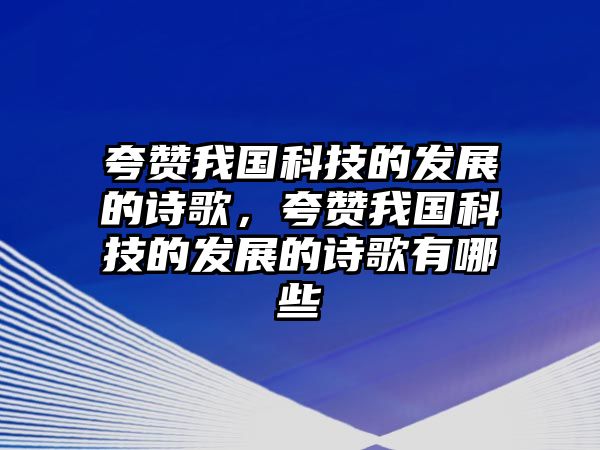 夸赞我国科技的发展的诗歌，夸赞我国科技的发展的诗歌有哪些